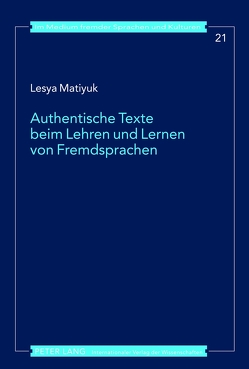 Im Medium fremder Sprachen und Kulturen

21

Lesya Matiyuk

Authentische Texte beim Lehren und Lernen von Fremdsprachen

PETER LANG Internationaler Verlag der Wissenschaften